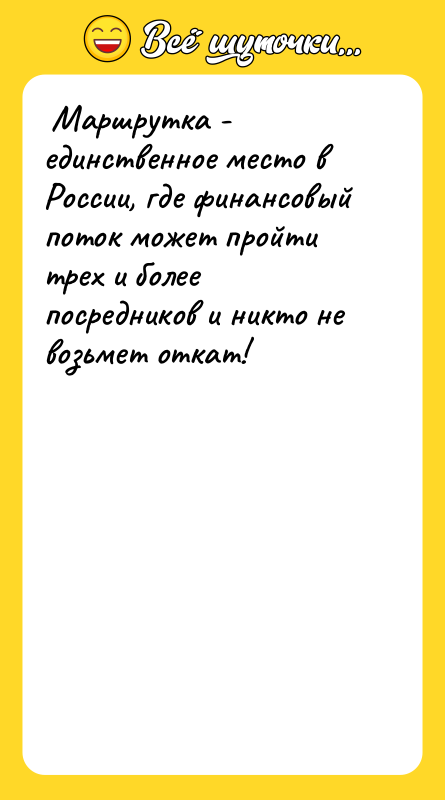 Всё шуточки...

Маршрутка - единственное место в России, где финансовый поток может пройти трех и более посредников и никто не возьмет откат!